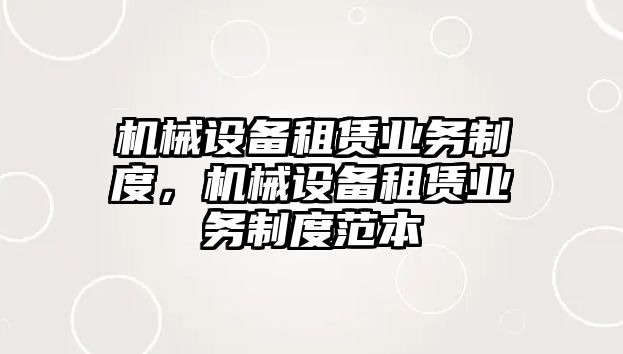 机械设备租赁业务制度，机械设备租赁业务制度范本